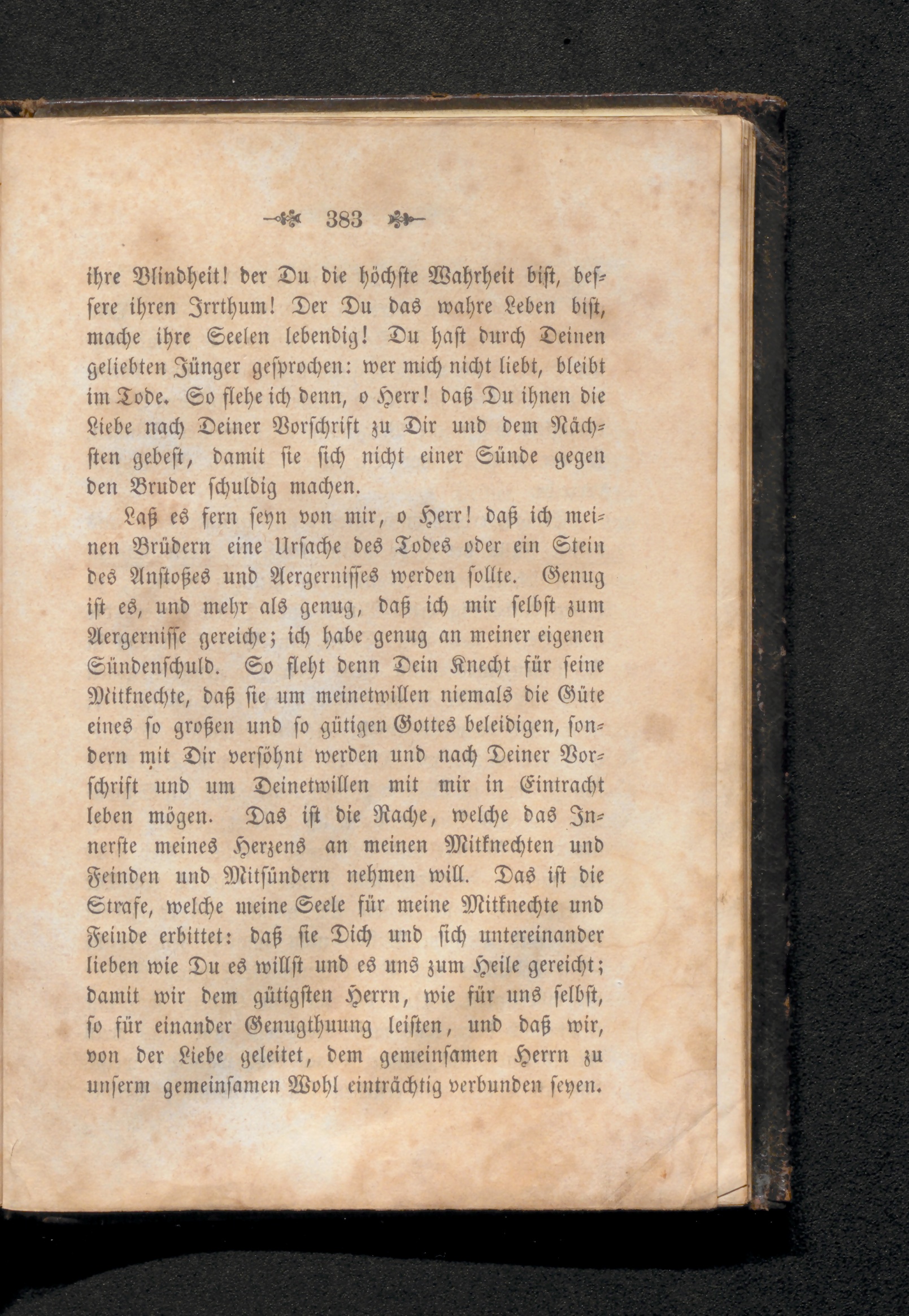 383

ihre Blindheit! der Du die höchste Wahrheit bist, bessere ihren Irrthum! Der Du das wahre Leben bist, mache ihre Seelen lebendig! Du hast durch Deinen geliebten Jünger gesprochen: wer mich nicht liebt, bleibt im Tode. So flehe ich denn, o Herr! daß Du ihnen die Liebe nach Deiner Vorschrift zu Dir und dem Nächsten gebest, damit sie sich nicht einer Sünde gegen den Bruder schuldig machen.

Laß es fern seyn von mir, o Herr! daß ich meinen Brüdern eine Ursache des Todes oder ein Stein des Anstoßes und Aergernisses werden sollte. Genug ist es, und mehr als genug, daß ich mir selbst zum Aergernisse gereiche; ich habe genug an meiner eigenen Sündenschuld. So fleht denn Dein Knecht für seine Mitknechte, daß sie um meinetwillen niemals die Güte eines so großen und so gütigen Gottes beleidigen, sondern mit Dir versöhnt werden und nach Deiner Vorschrift und um Deinetwillen mit mir in Eintracht leben mögen. Das ist die Rache, welche das Innerste meines Herzens an meinen Mitknechten und Feinden und Mitsündern nehmen will. Das ist die Strafe, welche meine Seele für meine Mitknechte und Feinde erbittet: daß sie Dich und sich untereinander lieben wie Du es willst und es uns zum Heile gereicht; damit wir dem gütigsten Herrn, wie für uns selbst, so für einander Genugthuung leisten, und daß wir, von der Liebe geleitet, dem gemeinsamen Herrn zu unserm gemeinsamen Wohl einträchtig verbunden seyen.